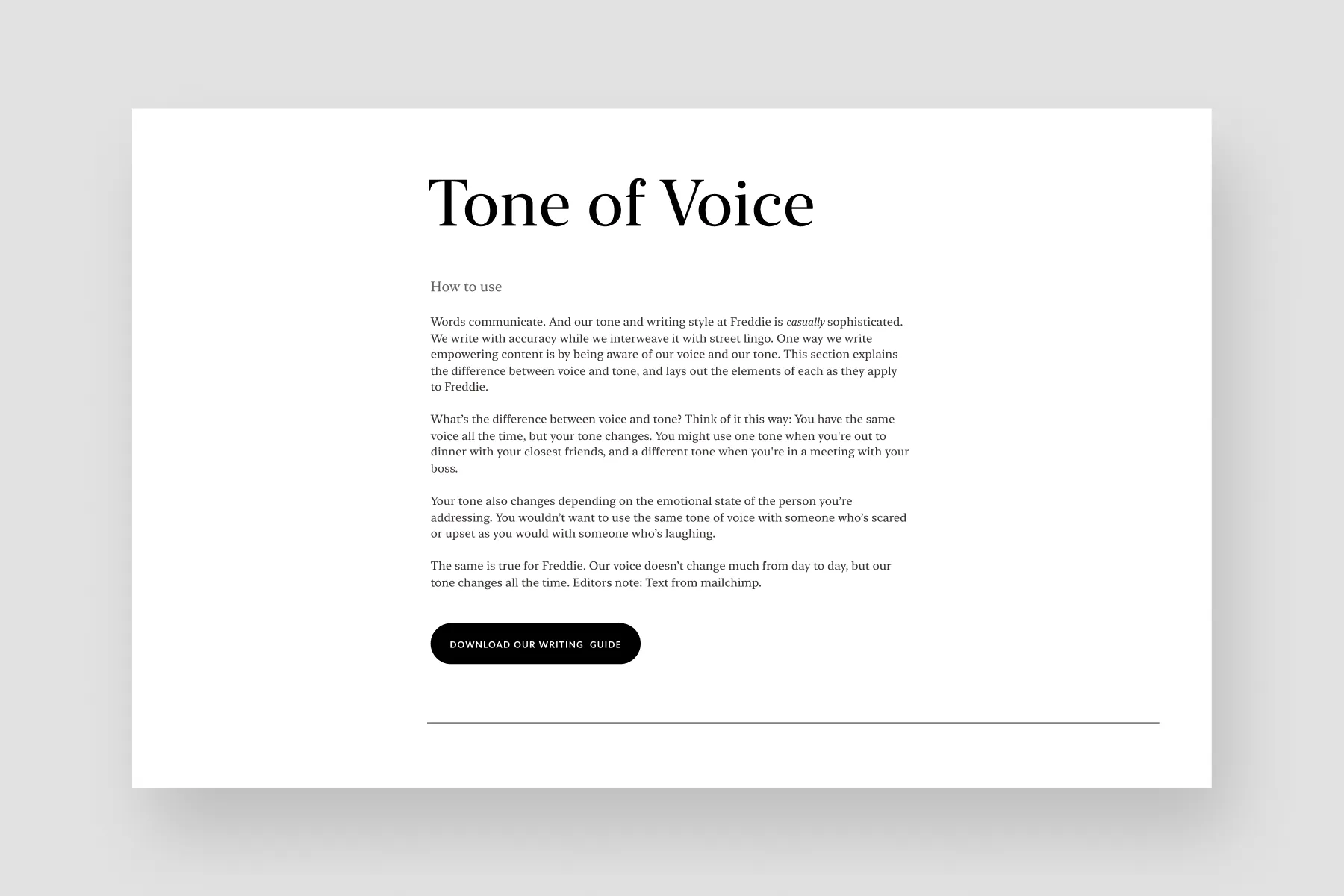 Tone of Voice

How to use

Words communicate. And our tone and writing style at Freddie is casually sophisticated. We write with accuracy while we interweave it with street lingo. One way we write empowering content is by being aware of our voice and our tone. This section explains the difference between voice and tone, and lays out the elements of each as they apply to Freddie.

What's the difference between voice and tone? Think of it this way: You have the same voice all the time, but your tone changes. You might use one tone when you're out to dinner with your closest friends, and a different tone when you're in a meeting with your boss.

Your tone also changes depending on the emotional state of the person you're addressing. You wouldn't want to use the same tone of voice with someone who's scared or upset as you would with someone who's laughing.

The same is true for Freddie. Our voice doesn't change much from day to day, but our tone changes all the time. Editors note: Text from mailchimp.

DOWNLOAD OUR WRITING GUIDE